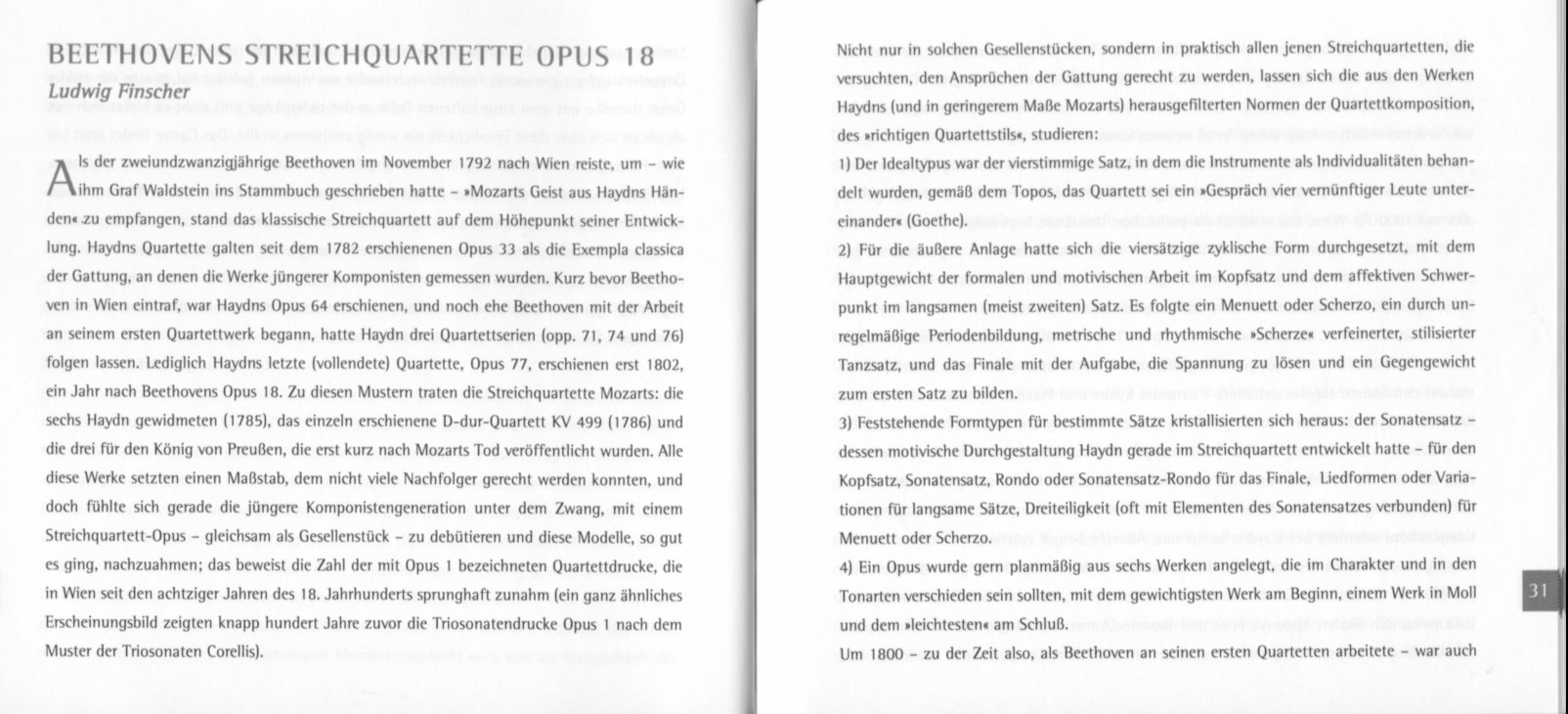 BEETHOVENS STREICHQUARTETTE OPUS 18
Ludwig Finscher

Als der zweiundzwanzigjährige Beethoven im November 1792 nach Wien reiste, um – wie ihm Graf Waldstein ins Stammbuch geschrieben hatte – »Mozarts Geist aus Haydns Händen« zu empfangen, stand das klassische Streichquartett auf dem Höhepunkt seiner Entwicklung. Haydns Quartette galten seit dem 1782 erschienenen Opus 33 als die Exempla classica der Gattung, an denen die Werke jüngerer Komponisten gemessen wurden. Kurz bevor Beethoven in Wien eintraf, war Haydns Opus 64 erschienen, und noch ehe Beethoven mit der Arbeit an seinem ersten Quartettwerk begann, hatte Haydn drei Quartettserien (opp. 71, 74 und 76) folgen lassen. Lediglich Haydns letzte (vollendete) Quartette, Opus 77, erschienen erst 1802, ein Jahr nach Beethovens Opus 18. Zu diesen Mustern traten die Streichquartette Mozarts: die sechs Haydn gewidmeten (1785), das einzeln erschienene D-dur-Quartett KV 499 (1786) und die drei für den König von Preußen, die erst kurz nach Mozarts Tod veröffentlicht wurden. Alle diese Werke setzten einen Maßstab, dem nicht viele Nachfolger gerecht werden konnten, und doch fühlte sich gerade die jüngere Komponistengeneration unter dem Zwang, mit einem Streichquartett-Opus – gleichsam als Gesellenstück – zu debütieren und diese Modelle, so gut es ging, nachzuahmen; das beweist die Zahl der mit Opus 1 bezeichneten Quartettdrucke, die in Wien seit den achtziger Jahren des 18. Jahrhunderts sprunghaft zunahm (ein ganz ähnliches Erscheinungsbild zeigten knapp hundert Jahre zuvor die Triosonatendrucke Opus 1 nach dem Muster der Triosonaten Corellis).

Nicht nur in solchen Gesellenstücken, sondern in praktisch allen jenen Streichquartetten, die versuchten, den Ansprüchen der Gattung gerecht zu werden, lassen sich die aus den Werken Haydns (und in geringerem Maße Mozarts) herausgefilterten Normen der Quartettkomposition, des »richtigen Quartettstils«, studieren:
1) Der Idealtypus war der vierstimmige Satz, in dem die Instrumente als Individualitäten behandelt wurden, gemäß dem Topos, das Quartett sei ein »Gespräch vier vernünftiger Leute untereinander« (Goethe).
2) Für die äußere Anlage hatte sich die viersätzige zyklische Form durchgesetzt, mit dem Hauptgewicht der formalen und motivischen Arbeit im Kopfsatz und dem affektiven Schwerpunkt im langsamen (meist zweiten) Satz. Es folgte ein Menuett oder Scherzo, ein durch unregelmäßige Periodenbildung, metrische und rhythmische »Scherze« verfeinerter, stilisierter Tanzsatz, und das Finale mit der Aufgabe, die Spannung zu lösen und ein Gegengewicht zum ersten Satz zu bilden.
3) Feststehende Formtypen für bestimmte Sätze kristallisierten sich heraus: der Sonatensatz – dessen motivische Durchgestaltung Haydn gerade im Streichquartett entwickelt hatte – für den Kopfsatz, Sonatensatz, Rondo oder Sonatensatz-Rondo für das Finale, Liedformen oder Variationen für langsame Sätze, Dreiteiligkeit (oft mit Elementen des Sonatensatzes verbunden) für Menuett oder Scherzo.
4) Ein Opus wurde gern planmäßig aus sechs Werken angelegt, die im Charakter und in den Tonarten verschieden sein sollten, mit dem gewichtigsten Werk am Beginn, einem Werk in Moll und dem »leichtesten« am Schluß.
Um 1800 – zu der Zeit also, als Beethoven an seinen ersten Quartetten arbeitete – war auch

31